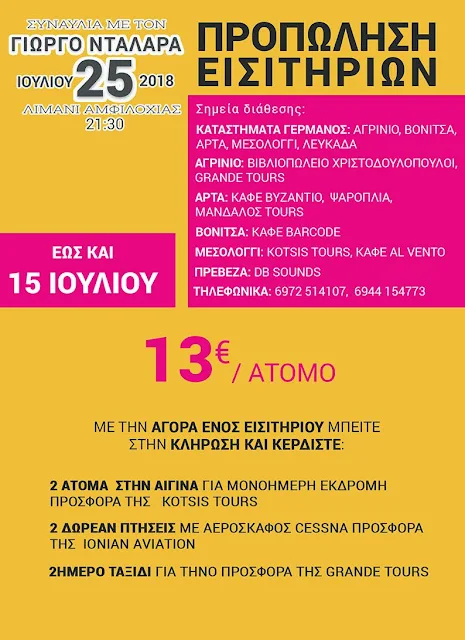 ΣΥΝΑΥΛΙΑ ΜΕ ΤΟΝ
ΓΙΩΡΓΟ ΝΤΑΛΑΡΑ
ΙΟΥΛΙΟΥ 25 2018
ΛΙΜΑΝΙ ΑΜΦΙΛΟΧΙΑΣ
21:30

ΠΡΟΠΩΛΗΣΗ ΕΙΣΙΤΗΡΙΩΝ

Σημεία διάθεσης:
ΚΑΤΑΣΤΗΜΑΤΑ ΓΕΡΜΑΝΟΣ: ΑΓΡΙΝΙΟ, ΒΟΝΙΤΣΑ, ΑΡΤΑ, ΜΕΣΟΛΟΓΓΙ, ΛΕΥΚΑΔΑ
ΑΓΡΙΝΙΟ: ΒΙΒΛΙΟΠΩΛΕΙΟ ΧΡΙΣΤΟΔΟΥΛΟΠΟΥΛΟΙ, GRANDE TOURS
ΑΡΤΑ: ΚΑΦΕ ΒΥΖΑΝΤΙΟ, ΨΑΡΟΠΛΙΑ, ΜΑΝΔΑΛΟΣ TOURS
ΒΟΝΙΤΣΑ: ΚΑΦΕ BARCODE
ΜΕΣΟΛΟΓΓΙ: KOTSIS TOURS, ΚΑΦΕ AL VENTO
ΠΡΕΒΕΖΑ: DB SOUNDS
ΤΗΛΕΦΩΝΙΚΑ: 6972 514107, 6944 154773

ΕΩΣ ΚΑΙ
15 ΙΟΥΛΙΟΥ

13€ / ΑΤΟΜΟ

ΜΕ ΤΗΝ ΑΓΟΡΑ ΕΝΟΣ ΕΙΣΙΤΗΡΙΟΥ ΜΠΕΙΤΕ ΣΤΗΝ ΚΛΗΡΩΣΗ ΚΑΙ ΚΕΡΔΙΣΤΕ:

2 ΑΤΟΜΑ ΣΤΗΝ ΑΙΓΙΝΑ ΓΙΑ ΜΟΝΟΗΜΕΡΗ ΕΚΔΡΟΜΗ ΠΡΟΣΦΟΡΑ ΤΗΣ KOTSIS TOURS

2 ΔΩΡΕΑΝ ΠΤΗΣΕΙΣ ΜΕ ΑΕΡΟΣΚΑΦΟΣ CESSNA ΠΡΟΣΦΟΡΑ ΤΗΣ IONIAN AVIATION

2ΗΜΕΡΟ ΤΑΞΙΔΙ ΓΙΑ ΤΗΝΟ ΠΡΟΣΦΟΡΑ ΤΗΣ GRANDE TOURS